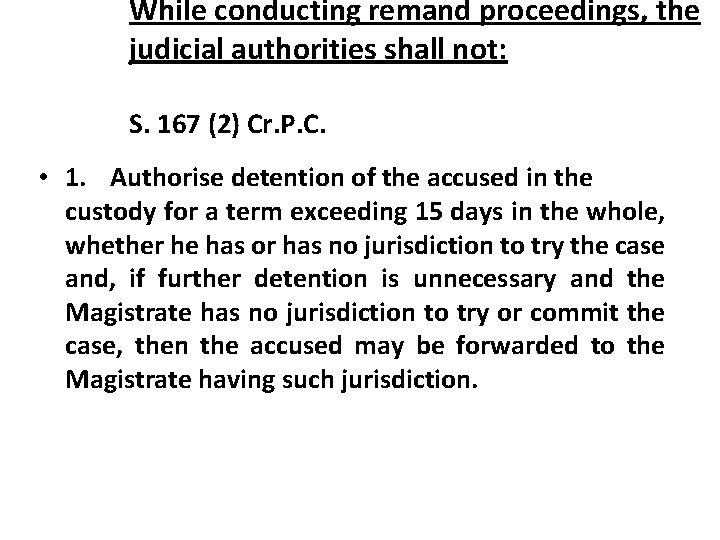 While conducting remand proceedings, the judicial authorities shall not:

S. 167 (2) Cr.P.C.

• 1. Authorise detention of the accused in the custody for a term exceeding 15 days in the whole, whether he has or has no jurisdiction to try the case and, if further detention is unnecessary and the Magistrate has no jurisdiction to try or commit the case, then the accused may be forwarded to the Magistrate having such jurisdiction.